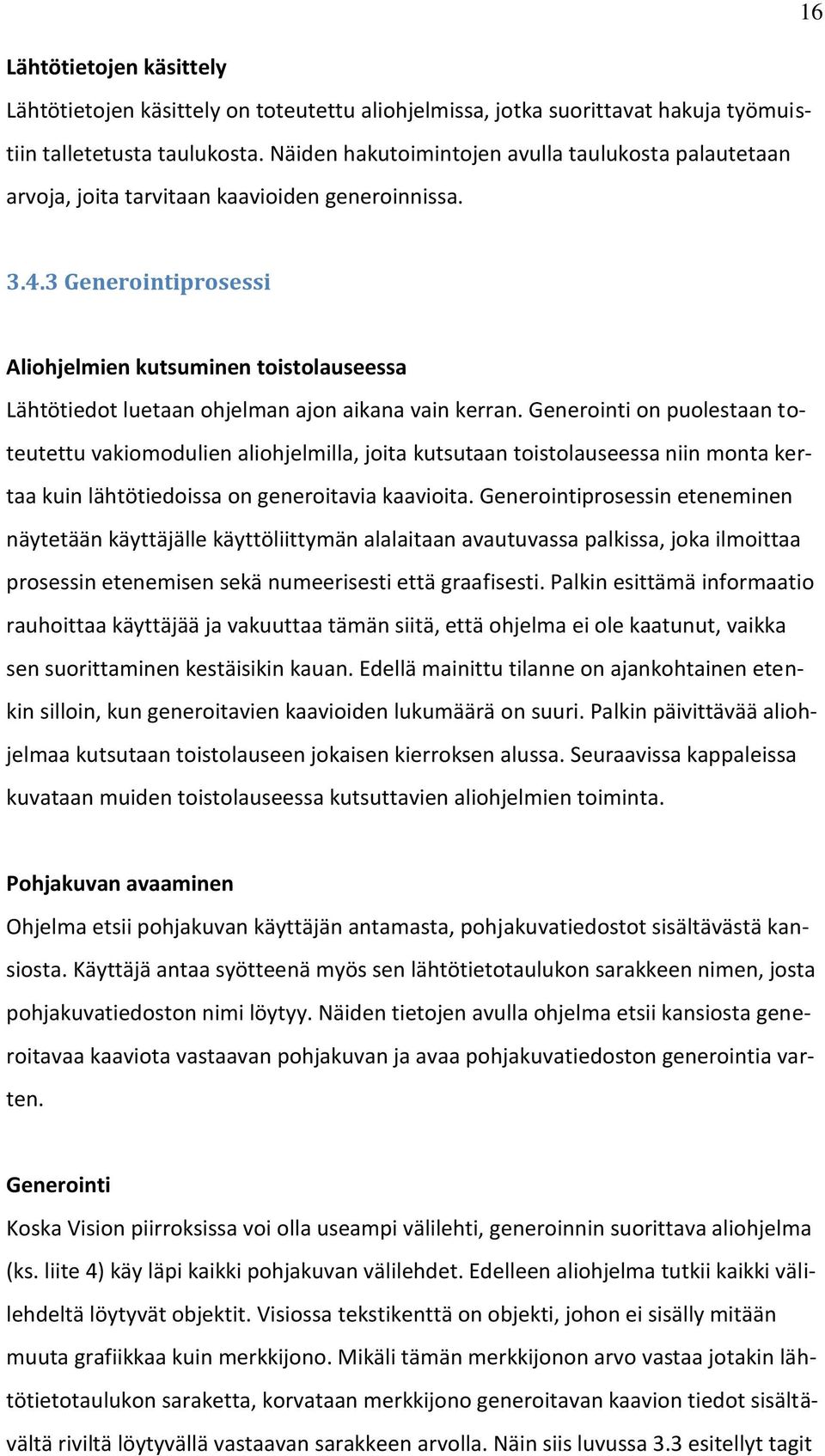 16

Lähtötietojen käsittely

Lähtötietojen käsittely on toteutettu aliohjelmissa, jotka suorittavat hakuja työmuistiin talletetusta taulukosta. Näiden hakutoimintojen avulla taulukosta palautetaan arvoja, joita tarvitaan kaavioiden generoinnissa.

3.4.3 Generointiprosessi

Aliohjelmien kutsuminen toistolauseessa

Lähtötiedot luetaan ohjelman ajon aikana vain kerran. Generointi on puolestaan toteutettu vakiomodulien aliohjelmilla, joita kutsutaan toistolauseessa niin monta kertaa kuin lähtötiedoissa on generoitavia kaavioita. Generointiprosessin eteneminen näytetään käyttäjälle käyttöliittymän alalaitaan avautuvassa palkissa, joka ilmoittaa prosessin etenemisen sekä numeerisesti että graafisesti. Palkin esittämä informaatio rauhoittaa käyttäjää ja vakuuttaa tämän siitä, että ohjelma ei ole kaatunut, vaikka sen suorittaminen kestäisikin kauan. Edellä mainittu tilanne on ajankohtainen etenkin silloin, kun generoitavien kaavioiden lukumäärä on suuri. Palkin päivittävää aliohjelmaa kutsutaan toistolauseen jokaisen kierroksen alussa. Seuraavissa kappaleissa kuvataan muiden toistolauseessa kutsuttavien aliohjelmien toiminta.

Pohjakuvan avaaminen

Ohjelma etsii pohjakuvan käyttäjän antamasta, pohjakuvatiedostot sisältävästä kansiosta. Käyttäjä antaa syötteenä myös sen lähtötietotaulukon sarakkeen nimen, josta pohjakuvatiedoston nimi löytyy. Näiden tietojen avulla ohjelma etsii kansiosta generoitavaa kaaviota vastaavan pohjakuvan ja avaa pohjakuvatiedoston generointia varten.

Generointi

Koska Vision piirroksissa voi olla useampi välilehti, generoinnin suorittava aliohjelma (ks. liite 4) käy läpi kaikki pohjakuvan välilehdet. Edelleen aliohjelma tutkii kaikki välilehdeltä löytyvät objektit. Visiossa tekstikenttä on objekti, johon ei sisälly mitään muuta grafiikkaa kuin merkkijono. Mikäli tämän merkkijonon arvo vastaa jotakin lähtötietotaulukon saraketta, korvataan merkkijono generoitavan kaavion tiedot sisältävältä riviltä löytyvällä vastaavan sarakkeen arvolla. Näin siis luvussa 3.3 esitellyt tagit